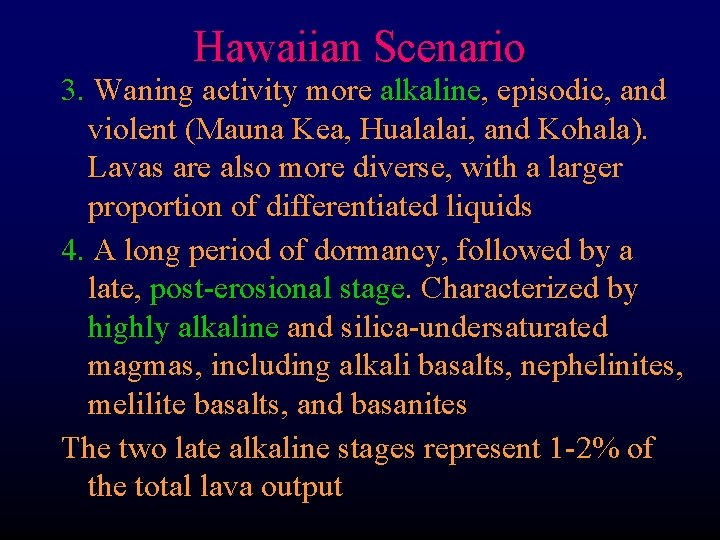 Hawaiian Scenario

3. Waning activity more alkaline, episodic, and violent (Mauna Kea, Hualalai, and Kohala). Lavas are also more diverse, with a larger proportion of differentiated liquids

4. A long period of dormancy, followed by a late, post-erosional stage. Characterized by highly alkaline and silica-undersaturated magmas, including alkali basalts, nephelinites, melilite basalts, and basanites

The two late alkaline stages represent 1-2% of the total lava output